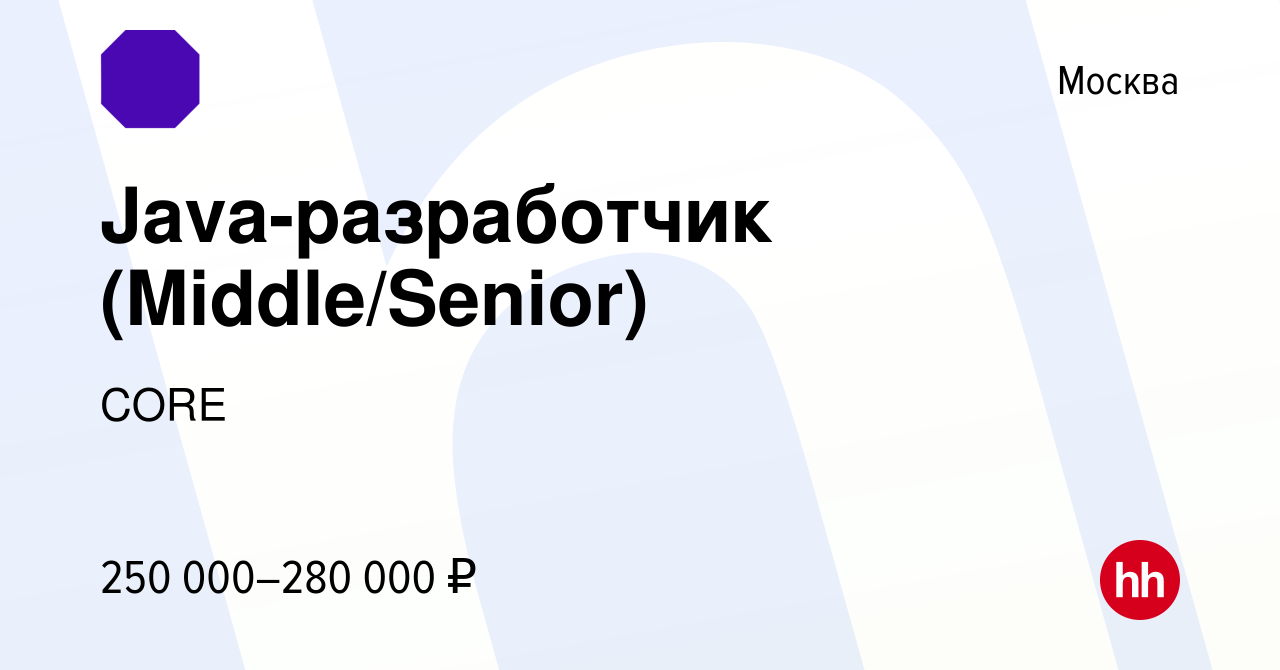 Москва

Java-разработчик (Middle/Senior)

CORE

250 000–280 000 ₽

hh